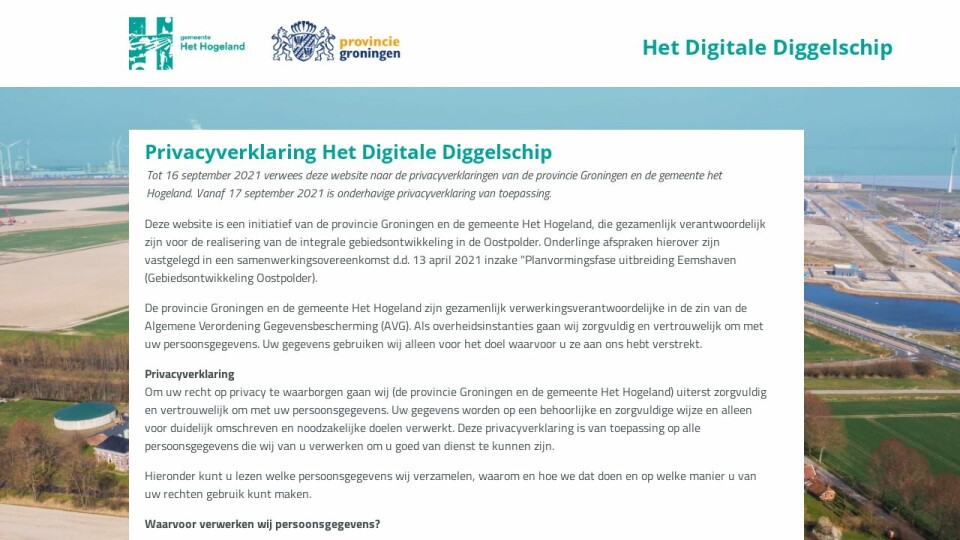 gemeente
Het Hogeland

provincie
groningen

Het Digitale Diggelschip

Privacyverklaring Het Digitale Diggelschip

Tot 16 september 2021 verwees deze website naar de privacyverklaringen van de provincie Groningen en de gemeente het Hogeland. Vanaf 17 september 2021 is onderhavige privacyverklaring van toepassing.

Deze website is een initiatief van de provincie Groningen en de gemeente Het Hogeland, die gezamenlijk verantwoordelijk zijn voor de realisering van de integrale gebiedsontwikkeling in de Oostpolder. Onderlinge afspraken hierover zijn vastgelegd in een samenwerkingsovereenkomst d.d. 13 april 2021 inzake "Planvormingsfase uitbreiding Eemshaven (Gebiedsontwikkeling Oostpolder).

De provincie Groningen en de gemeente Het Hogeland zijn gezamenlijk verwerkingsverantwoordelijke in de zin van de Algemene Verordening Gegevensbescherming (AVG). Als overheidsinstanties gaan wij zorgvuldig en vertrouwelijk om met uw persoonsgegevens. Uw gegevens gebruiken wij alleen voor het doel waarvoor u ze aan ons hebt verstrekt.

Privacyverklaring
Om uw recht op privacy te waarborgen gaan wij (de provincie Groningen en de gemeente Het Hogeland) uiterst zorgvuldig en vertrouwelijk om met uw persoonsgegevens. Uw gegevens worden op een behoorlijke en zorgvuldige wijze en alleen voor duidelijk omschreven en noodzakelijke doelen verwerkt. Deze privacyverklaring is van toepassing op alle persoonsgegevens die wij van u verwerken om u goed van dienst te kunnen zijn.

Hieronder kunt u lezen welke persoonsgegevens wij verzamelen, waarom en hoe we dat doen en op welke manier u van uw rechten gebruik kunt maken.

Waarvoor verwerken wij persoonsgegevens?